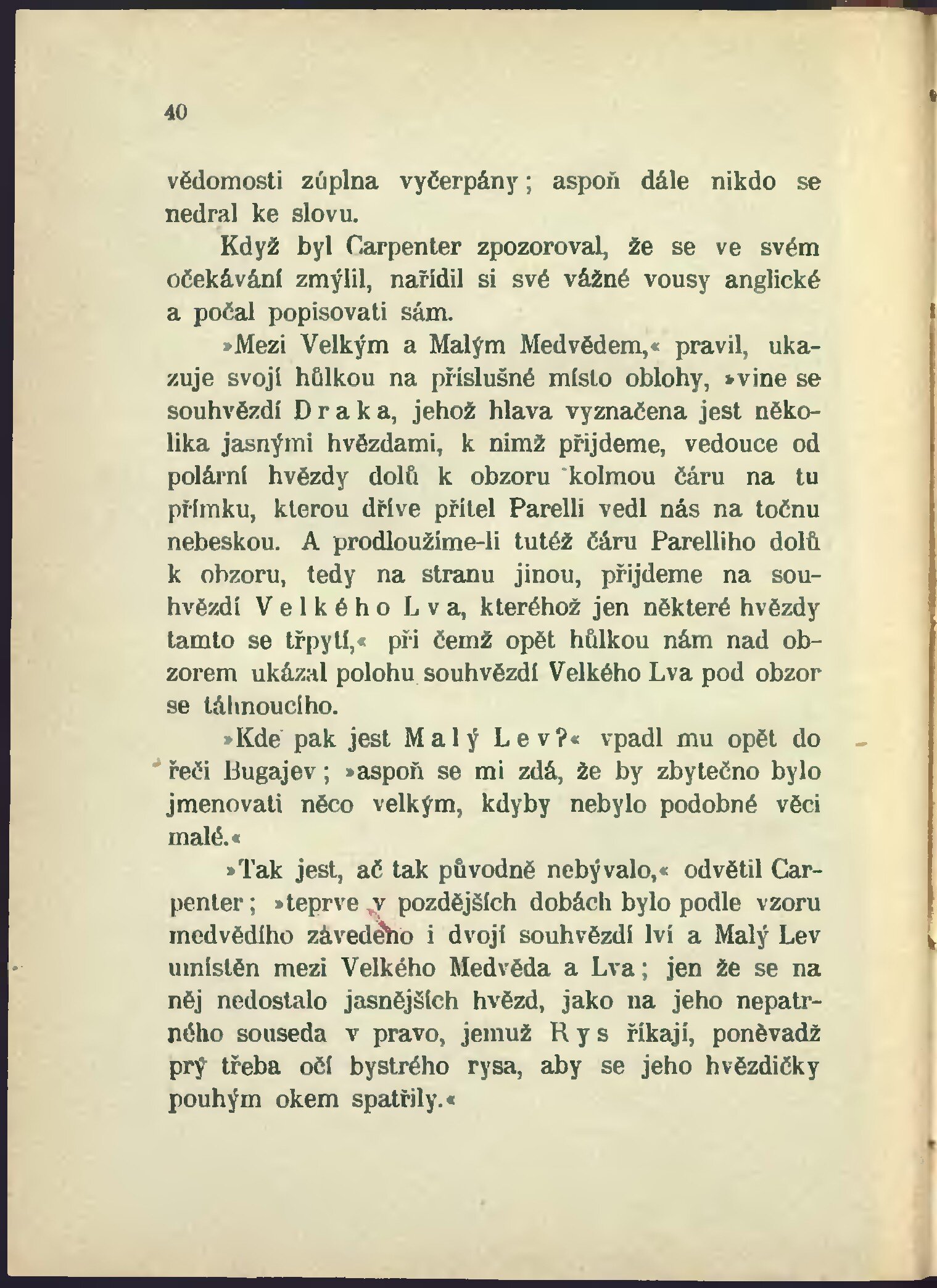 40

vědomosti zúplna vyčerpány; aspoň dále nikdo se nedral ke slovu.

Když byl Carpenter zpozoroval, že se ve svém očekávání zmýlil, nařídil si své vážné vousy anglické a počal popisovati sám.

»Mezi Velkým a Malým Medvědem,« pravil, ukazuje svojí hůlkou na příslušné místo oblohy, »vine se souhvězdí Draka, jehož hlava vyznačena jest několika jasnými hvězdami, k nimž přijdeme, vedouce od polární hvězdy dolů k obzoru kolmou čáru na tu přímku, kterou dříve přítel Parelli vedl nás na točnu nebeskou. A prodloužíme-li tutéž čáru Parelliho dolů k obzoru, tedy na stranu jinou, přijdeme na souhvězdí Velkého Lva, kteréhož jen některé hvězdy tamto se třpytí,« při čemž opět hůlkou nám nad obzorem ukázal polohu souhvězdí Velkého Lva pod obzor se táhnoucího.

»Kde pak jest Malý Lev?« vpadl mu opět do řeči Bugajev; »aspoň se mi zdá, že by zbytečno bylo jmenovati něco velkým, kdyby nebylo podobné věci malé.«

»Tak jest, ač tak původně nebývalo,« odvětil Carpenter; »teprve v pozdějších dobách bylo podle vzoru medvědího zavedeno i dvojí souhvězdí lví a Malý Lev umístěn mezi Velkého Medvěda a Lva; jen že se na něj nedostalo jasnějších hvězd, jako na jeho nepatrného souseda v pravo, jemuž Rys říkají, poněvadž prý třeba očí bystrého rysa, aby se jeho hvězdičky pouhým okem spatřily.«